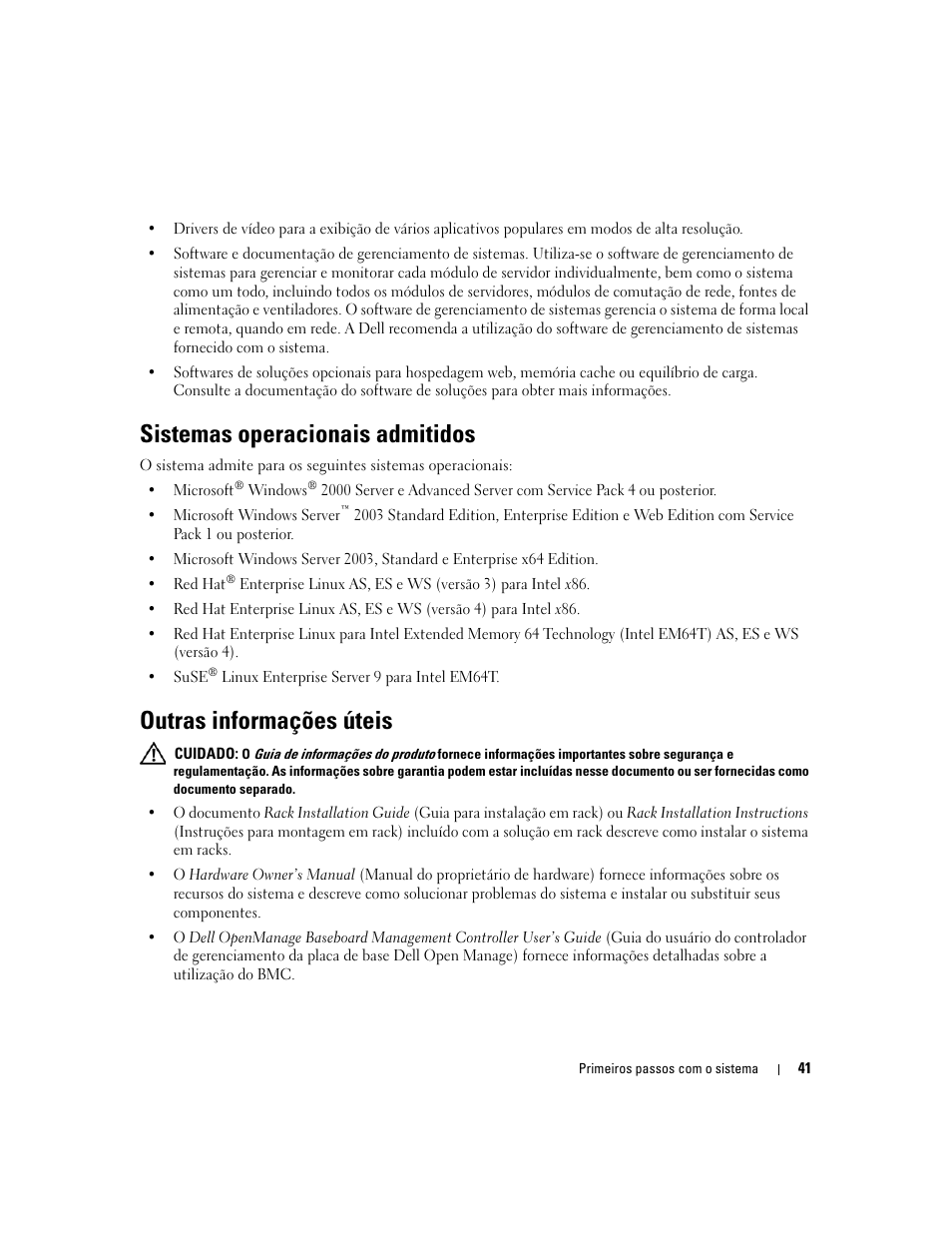 • Drivers de vídeo para a exibição de vários aplicativos populares em modos de alta resolução.

• Software e documentação de gerenciamento de sistemas. Utiliza-se o software de gerenciamento de sistemas para gerenciar e monitorar cada módulo de servidor individualmente, bem como o sistema como um todo, incluindo todos os módulos de servidores, módulos de comutação de rede, fontes de alimentação e ventiladores. O software de gerenciamento de sistemas gerencia o sistema de forma local e remota, quando em rede. A Dell recomenda a utilização do software de gerenciamento de sistemas fornecido com o sistema.

• Softwares de soluções opcionais para hospedagem web, memória cache ou equilíbrio de carga. Consulte a documentação do software de soluções para obter mais informações.

Sistemas operacionais admitidos

O sistema admite para os seguintes sistemas operacionais:

• Microsoft® Windows® 2000 Server e Advanced Server com Service Pack 4 ou posterior.

• Microsoft Windows Server™ 2003 Standard Edition, Enterprise Edition e Web Edition com Service Pack 1 ou posterior.

• Microsoft Windows Server 2003, Standard e Enterprise x64 Edition.

• Red Hat® Enterprise Linux AS, ES e WS (versão 3) para Intel x86.

• Red Hat Enterprise Linux AS, ES e WS (versão 4) para Intel x86.

• Red Hat Enterprise Linux para Intel Extended Memory 64 Technology (Intel EM64T) AS, ES e WS (versão 4).

• SuSE® Linux Enterprise Server 9 para Intel EM64T.

Outras informações úteis

CUIDADO: O Guia de informações do produto fornece informações importantes sobre segurança e regulamentação. As informações sobre garantia podem estar incluídas nesse documento ou ser fornecidas como documento separado.

• O documento Rack Installation Guide (Guia para instalação em rack) ou Rack Installation Instructions (Instruções para montagem em rack) incluído com a solução em rack descreve como instalar o sistema em racks.

• O Hardware Owner's Manual (Manual do proprietário de hardware) fornece informações sobre os recursos do sistema e descreve como solucionar problemas do sistema e instalar ou substituir seus componentes.

• O Dell OpenManage Baseboard Management Controller User's Guide (Guia do usuário do controlador de gerenciamento da placa de base Dell Open Manage) fornece informações detalhadas sobre a utilização do BMC.

Primeiros passos com o sistema | 41